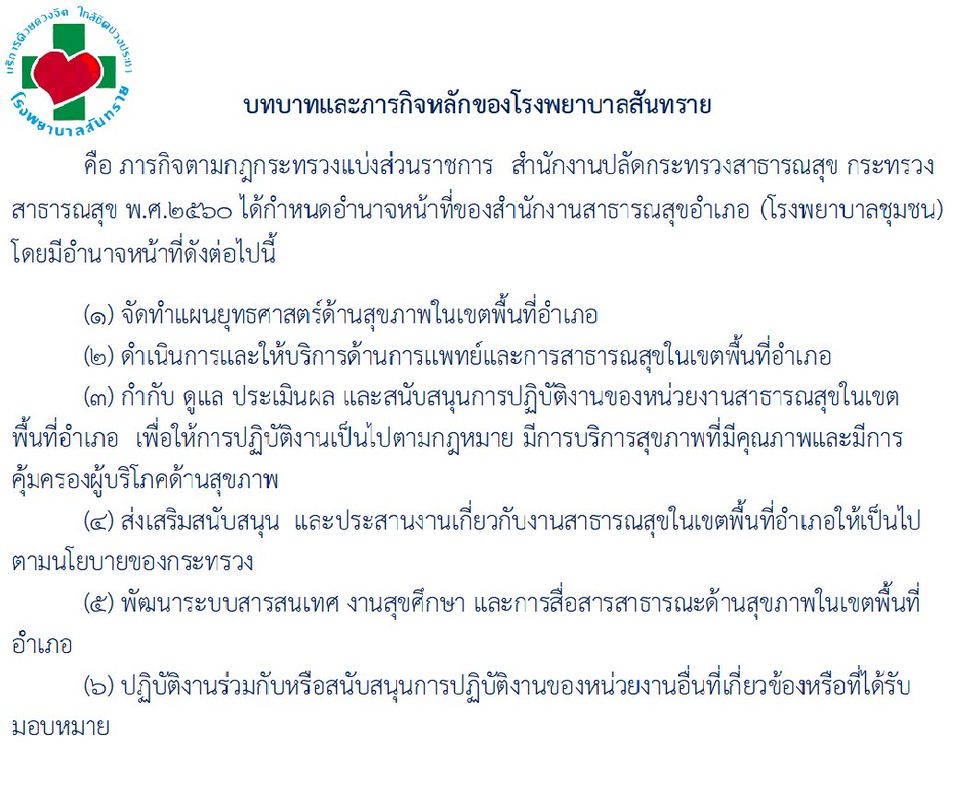 บริการด้วยดวงจิต ใกล้ชิดประชา
โรงพยาบาลสันทราย

บทบาทและภารกิจหลักของโรงพยาบาลสันทราย

คือ ภารกิจตามกฎกระทรวงแบ่งส่วนราชการ สำนักงานปลัดกระทรวงสาธารณสุข กระทรวงสาธารณสุข พ.ศ.๒๕๖๐ ได้กำหนดอำนาจหน้าที่ของสำนักงานสาธารณสุขอำเภอ (โรงพยาบาลชุมชน) โดยมีอำนาจหน้าที่ดังต่อไปนี้

(๑) จัดทำแผนยุทธศาสตร์ด้านสุขภาพในเขตพื้นที่อำเภอ

(๒) ดำเนินการและให้บริการด้านการแพทย์และการสาธารณสุขในเขตพื้นที่อำเภอ

(๓) กำกับ ดูแล ประเมินผล และสนับสนุนการปฏิบัติงานของหน่วยงานสาธารณสุขในเขตพื้นที่อำเภอ เพื่อให้การปฏิบัติงานเป็นไปตามกฎหมาย มีการบริการสุขภาพที่มีคุณภาพและมีการคุ้มครองผู้บริโภคด้านสุขภาพ

(๔) ส่งเสริมสนับสนุน และประสานงานเกี่ยวกับงานสาธารณสุขในเขตพื้นที่อำเภอให้เป็นไปตามนโยบายของกระทรวง

(๕) พัฒนาระบบสารสนเทศ งานสุขศึกษา และการสื่อสารสาธารณะด้านสุขภาพในเขตพื้นที่อำเภอ

(๖) ปฏิบัติงานร่วมกับหรือสนับสนุนการปฏิบัติงานของหน่วยงานอื่นที่เกี่ยวข้องหรือที่ได้รับมอบหมาย